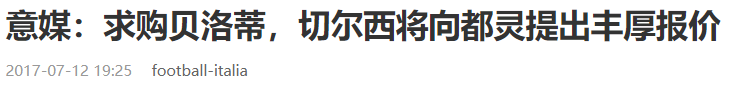 意媒：求购贝洛蒂，切尔西将向都灵提出丰厚报价

2017-07-12 19:25 football-italia